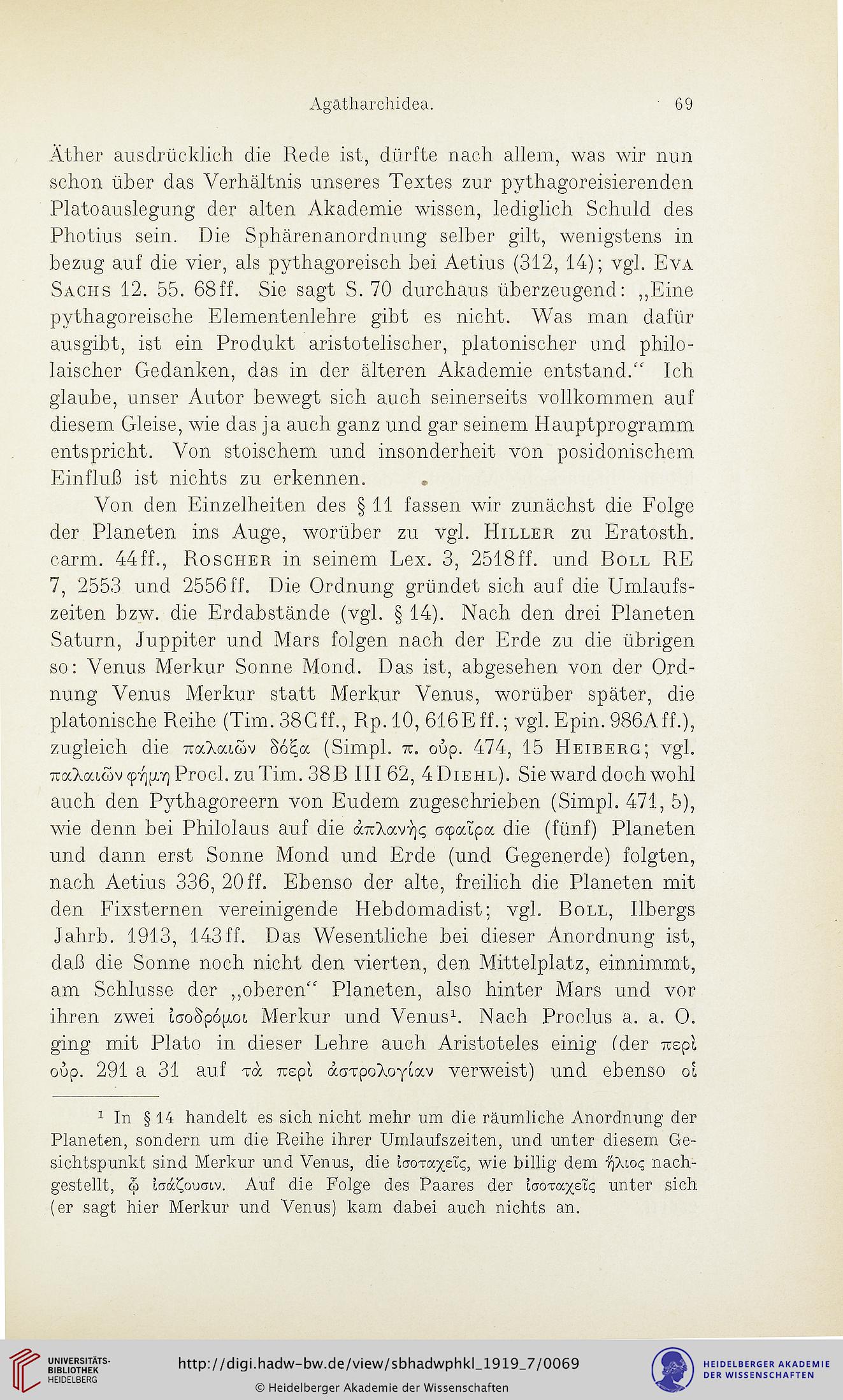 Agatharchidea. 69

Äther ausdrücklich die Rede ist, dürfte nach allem, was wir nun schon über das Verhältnis unseres Textes zur pythagoreisierenden Platoauslegung der alten Akademie wissen, lediglich Schuld des Photius sein. Die Sphärenanordnung selber gilt, wenigstens in bezug auf die vier, als pythagoreisch bei Aetius (312, 14); vgl. Eva Sachs 12. 55. 68ff. Sie sagt S. 70 durchaus überzeugend: „Eine pythagoreische Elementenlehre gibt es nicht. Was man dafür ausgibt, ist ein Produkt aristotelischer, platonischer und philolaischer Gedanken, das in der älteren Akademie entstand.“ Ich glaube, unser Autor bewegt sich auch seinerseits vollkommen auf diesem Gleise, wie das ja auch ganz und gar seinem Hauptprogramm entspricht. Von stoischem und insonderheit von posidonischem Einfluß ist nichts zu erkennen.

Von den Einzelheiten des § 11 fassen wir zunächst die Folge der Planeten ins Auge, worüber zu vgl. Hiller zu Eratosth. carm. 44ff., Roscher in seinem Lex. 3, 2518ff. und Boll RE 7, 2553 und 2556ff. Die Ordnung gründet sich auf die Umlaufszeiten bzw. die Erdabstände (vgl. § 14). Nach den drei Planeten Saturn, Juppiter und Mars folgen nach der Erde zu die übrigen so: Venus Merkur Sonne Mond. Das ist, abgesehen von der Ordnung Venus Merkur statt Merkur Venus, worüber später, die platonische Reihe (Tim. 38Cff., Rp. 10, 616Eff.; vgl. Epin. 986Aff.), zugleich die παλαιῶν δόξα (Simpl. π. οὐρ. 474, 15 Heiberg; vgl. παλαιῶν φήμη Procl. zu Tim. 38B III 62, 4 Diehl). Sie ward doch wohl auch den Pythagoreern von Eudem zugeschrieben (Simpl. 471, 5), wie denn bei Philolaus auf die ἀπλανὴς σφαῖρα die (fünf) Planeten und dann erst Sonne Mond und Erde (und Gegenerde) folgten, nach Aetius 336, 20ff. Ebenso der alte, freilich die Planeten mit den Fixsternen vereinigende Hebdomadist; vgl. Boll, Ilbergs Jahrb. 1913, 143ff. Das Wesentliche bei dieser Anordnung ist, daß die Sonne noch nicht den vierten, den Mittelplatz, einnimmt, am Schlusse der „oberen“ Planeten, also hinter Mars und vor ihren zwei ἰσοδρόμοι Merkur und Venus¹. Nach Proclus a. a. O. ging mit Plato in dieser Lehre auch Aristoteles einig (der περὶ οὐρ. 291 a 31 auf τὰ περὶ ἀστρολογίαν verweist) und ebenso οἱ

¹ In § 14 handelt es sich nicht mehr um die räumliche Anordnung der Planeten, sondern um die Reihe ihrer Umlaufszeiten, und unter diesem Gesichtspunkt sind Merkur und Venus, die ἰσοταχεῖς, wie billig dem ἥλιος nachgestellt, ᾧ ἰσάζουσιν. Auf die Folge des Paares der ἰσοταχεῖς unter sich (er sagt hier Merkur und Venus) kam dabei auch nichts an.

UNIVERSITÄTS-BIBLIOTHEK HEIDELBERG
http://digi.hadw-bw.de/view/sbhadwphkl_1919_7/0069
© Heidelberger Akademie der Wissenschaften
HEIDELBERGER AKADEMIE DER WISSENSCHAFTEN